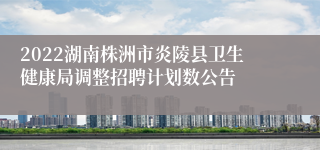 2022湖南株洲市炎陵县卫生健康局调整招聘计划数公告